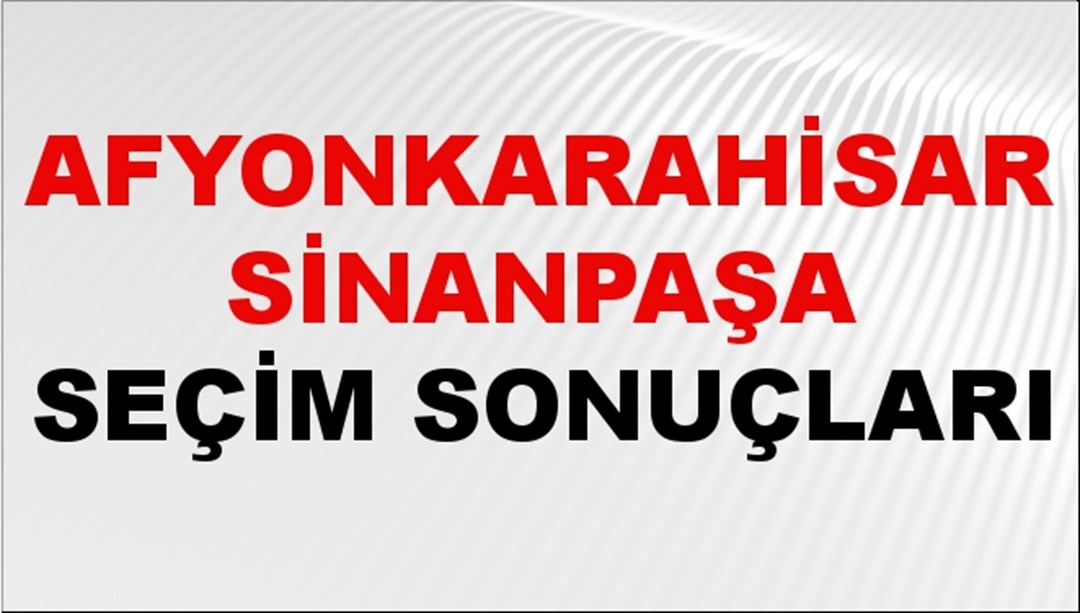 AFYONKARAHİSAR
SİNANPAŞA
SEÇİM SONUÇLARI